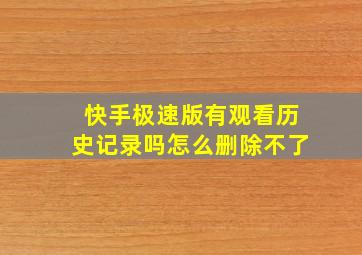 快手极速版有观看历史记录吗怎么删除不了